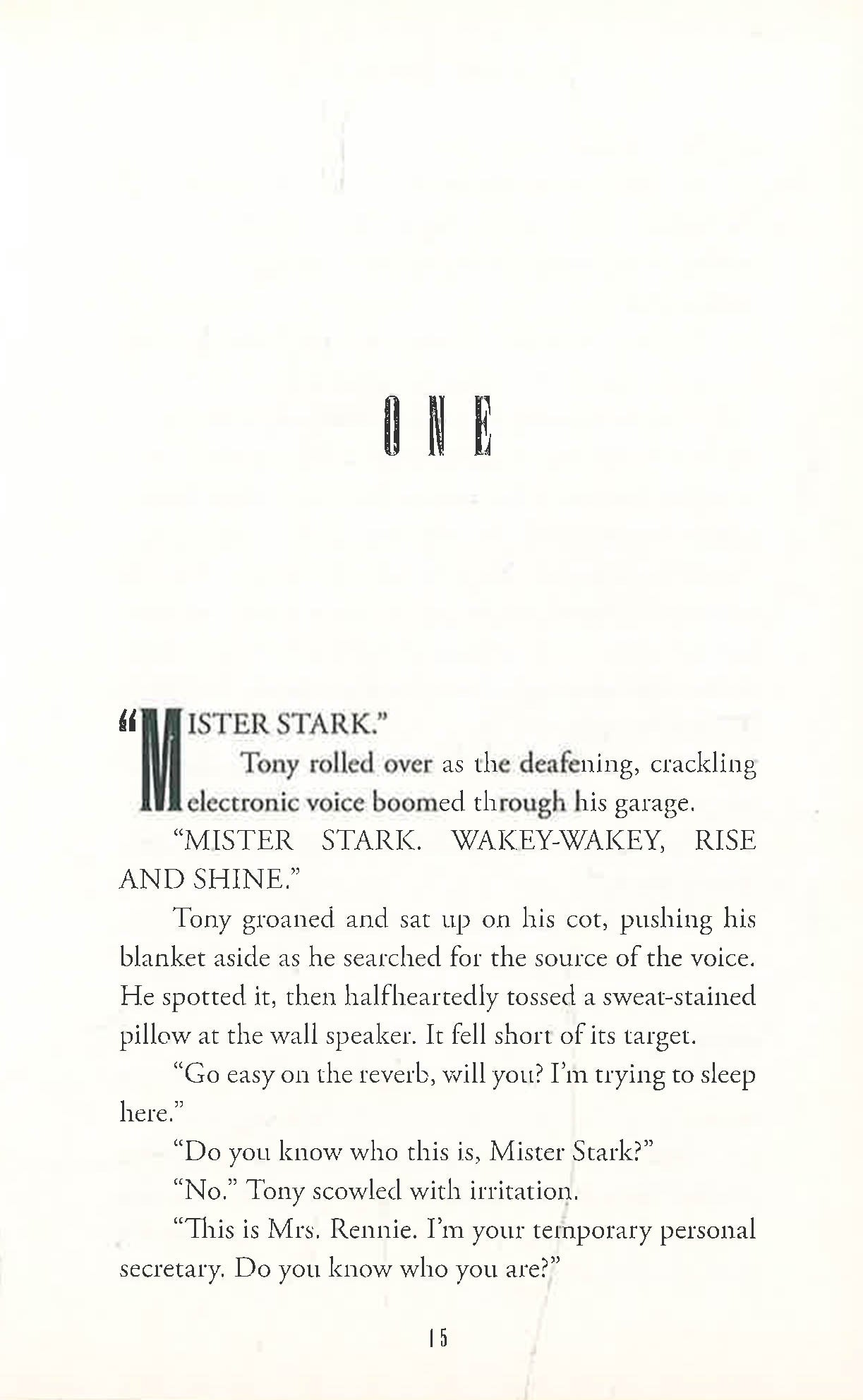 ONE

"MISTER STARK."

Tony rolled over as the deafening, crackling electronic voice boomed through his garage.

"MISTER STARK. WAKEY-WAKEY, RISE AND SHINE."

Tony groaned and sat up on his cot, pushing his blanket aside as he searched for the source of the voice. He spotted it, then halfheartedly tossed a sweat-stained pillow at the wall speaker. It fell short of its target.

"Go easy on the reverb, will you? I'm trying to sleep here."

"Do you know who this is, Mister Stark?"

"No." Tony scowled with irritation.

"This is Mrs. Rennie. I'm your temporary personal secretary. Do you know who you are?"

15